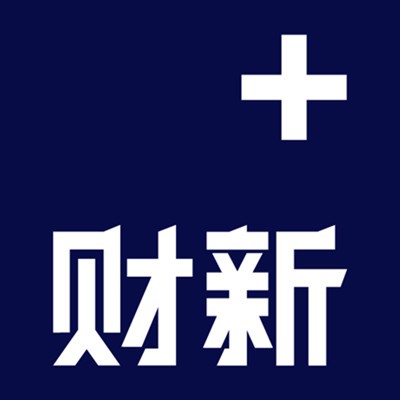 +
财新